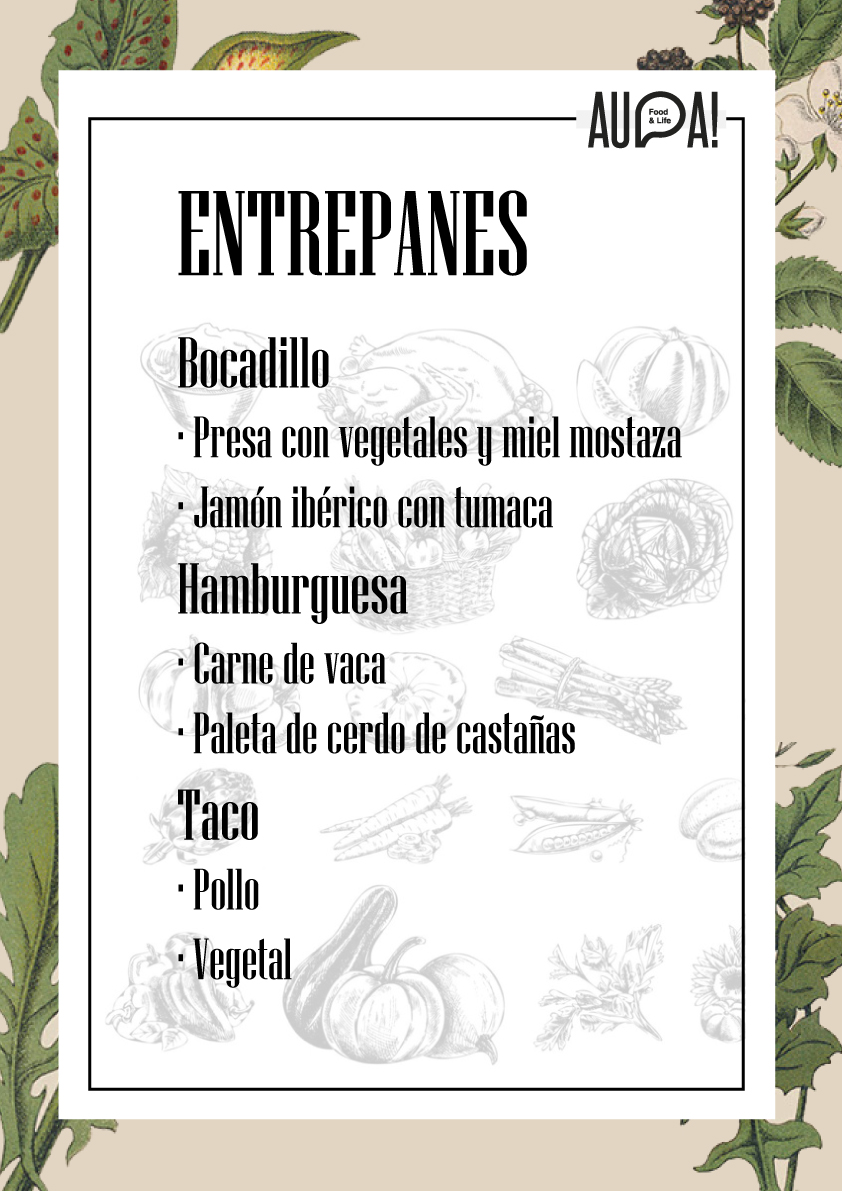 AUPA! Food & Life

ENTREPANES

Bocadillo

· Presa con vegetales y miel mostaza

· Jamón ibérico con tumaca

Hamburguesa

· Carne de vaca

· Paleta de cerdo de castañas

Taco

· Pollo

· Vegetal